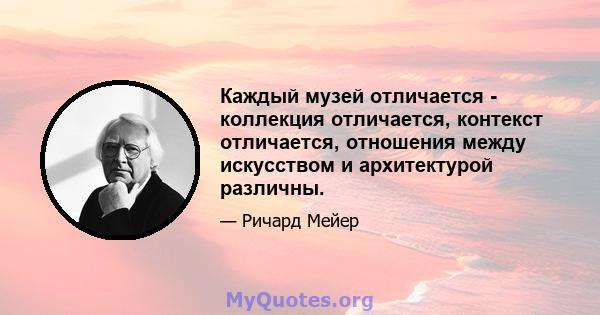 Каждый музей отличается - коллекция отличается, контекст отличается, отношения между искусством и архитектурой различны.

— Ричард Мейер

MyQuotes.org